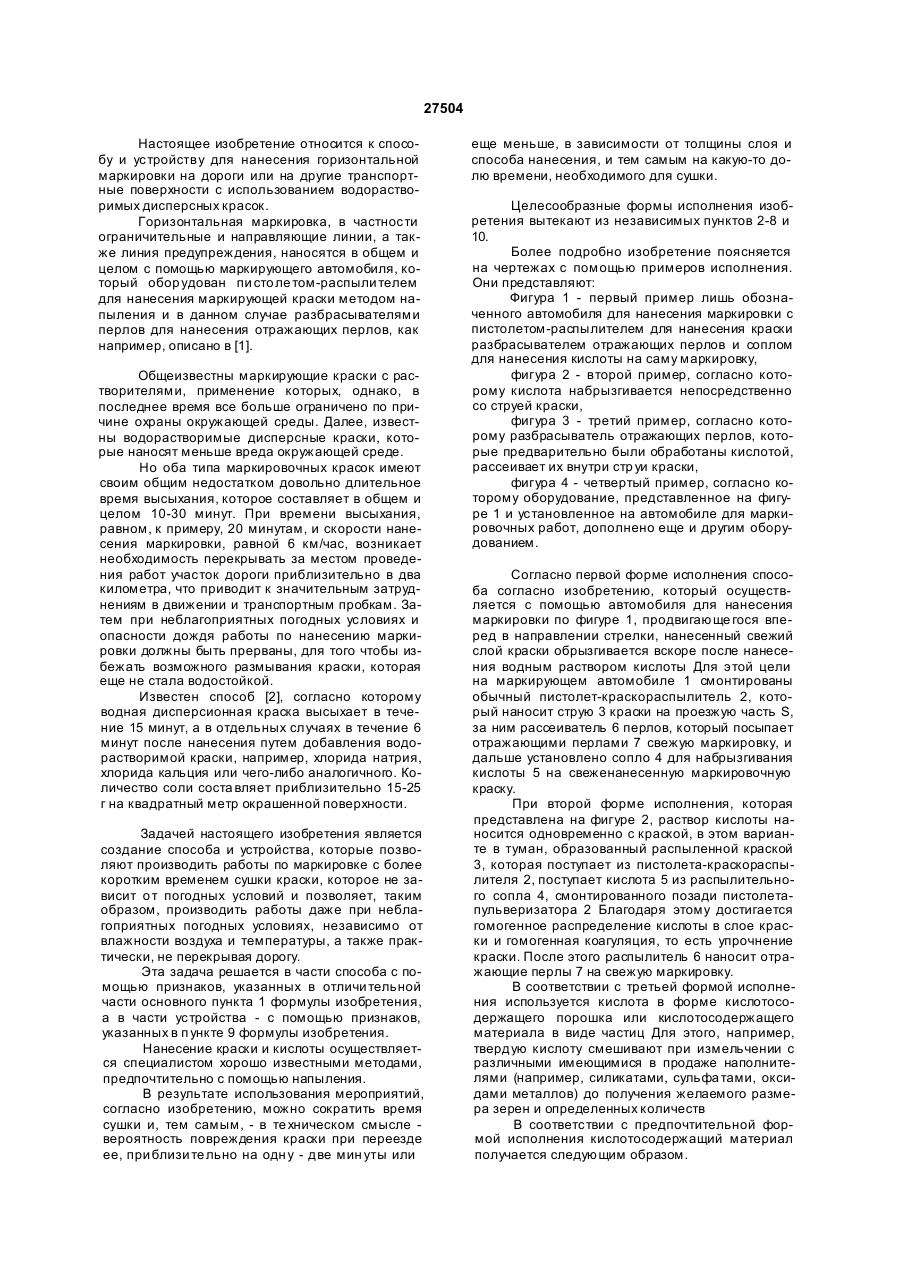 27504

Настоящее изобретение относится к способу и устройству для нанесения горизонтальной маркировки на дороги или на другие транспортные поверхности с использованием водорастворимых дисперсных красок.

Горизонтальная маркировка, в частности ограничительные и направляющие линии, а также линия предупреждения, наносятся в общем и целом с помощью маркирующего автомобиля, который оборудован пистолетом-распылителем для нанесения маркирующей краски методом напыления и в данном случае разбрасывателями перлов для нанесения отражающих перлов, как например, описано в [1].

Общеизвестны маркирующие краски с растворителями, применение которых, однако, в последнее время все больше ограничено по причине охраны окружающей среды. Далее, известны водорастворимые дисперсные краски, которые наносят меньше вреда окружающей среде.

Но оба типа маркировочных красок имеют своим общим недостатком довольно длительное время высыхания, которое составляет в общем и целом 10-30 минут. При времени высыхания, равном, к примеру, 20 минутам, и скорости нанесения маркировки, равной 6 км/час, возникает необходимость перекрывать за местом проведения работ участок дороги приблизительно в два километра, что приводит к значительным затруднениям в движении и транспортным пробкам. Затем при неблагоприятных погодных условиях и опасности дождя работы по нанесению маркировки должны быть прерваны, для того чтобы избежать возможного размывания краски, которая еще не стала водостойкой.

Известен способ [2], согласно которому водная дисперсионная краска высыхает в течение 15 минут, а в отдельных случаях в течение 6 минут после нанесения путем добавления водорастворимой краски, например, хлорида натрия, хлорида кальция или чего-либо аналогичного. Количество соли составляет приблизительно 15-25 г на квадратный метр окрашенной поверхности.

Задачей настоящего изобретения является создание способа и устройства, которые позволяют производить работы по маркировке с более коротким временем сушки краски, которое не зависит от погодных условий и позволяет, таким образом, производить работы даже при неблагоприятных погодных условиях, независимо от влажности воздуха и температуры, а также практически, не перекрывая дорогу.

Эта задача решается в части способа с помощью признаков, указанных в отличительной части основного пункта 1 формулы изобретения, а в части устройства - с помощью признаков, указанных в пункте 9 формулы изобретения.

Нанесение краски и кислоты осуществляется специалистом хорошо известными методами, предпочтительно с помощью напыления.

В результате использования мероприятий, согласно изобретению, можно сократить время сушки и, тем самым, - в техническом смысле - вероятность повреждения краски при переезде ее, приблизительно на одну - две минуты или еще меньше, в зависимости от толщины слоя и способа нанесения, и тем самым на какую-то долю времени, необходимого для сушки.

Целесообразные формы исполнения изобретения вытекают из независимых пунктов 2-8 и 10.

Более подробно изобретение поясняется на чертежах с помощью примеров исполнения. Они представляют:

Фигура 1 - первый пример лишь обозначенного автомобиля для нанесения маркировки с пистолетом-распылителем для нанесения краски разбрасывателем отражающих перлов и соплом для нанесения кислоты на саму маркировку,

фигура 2 - второй пример, согласно которому кислота набрызгивается непосредственно со струей краски,

фигура 3 - третий пример, согласно которому разбрасыватель отражающих перлов, которые предварительно были обработаны кислотой, рассеивает их внутри струи краски,

фигура 4 - четвертый пример, согласно которому оборудование, представленное на фигуре 1 и установленное на автомобиле для маркировочных работ, дополнено еще и другим оборудованием.

Согласно первой форме исполнения способа согласно изобретению, который осуществляется с помощью автомобиля для нанесения маркировки по фигуре 1, продвигающегося вперед в направлении стрелки, нанесенный свежий слой краски обрызгивается вскоре после нанесения водным раствором кислоты Для этой цели на маркирующем автомобиле 1 смонтированы обычный пистолет-краскораспылитель 2, который наносит струю 3 краски на проезжую часть S, за ним рассеиватель 6 перлов, который посыпает отражающими перлами 7 свежую маркировку, и дальше установлено сопло 4 для набрызгивания кислоты 5 на свеженанесенную маркировочную краску.

При второй форме исполнения, которая представлена на фигуре 2, раствор кислоты наносится одновременно с краской, в этом варианте в туман, образованный распыленной краской 3, которая поступает из пистолета-краскораспылителя 2, поступает кислота 5 из распылительного сопла 4, смонтированного позади пистолета-пульверизатора 2 Благодаря этому достигается гомогенное распределение кислоты в слое краски и гомогенная коагуляция, то есть упрочнение краски. После этого распылитель 6 наносит отражающие перлы 7 на свежую маркировку.

В соответствии с третьей формой исполнения используется кислота в форме кислотосодержащего порошка или кислотосодержащего материала в виде частиц Для этого, например, твердую кислоту смешивают при измельчении с различными имеющимися в продаже наполнителями (например, силикатами, сульфатами, оксидами металлов) до получения желаемого размера зерен и определенных количеств

В соответствии с предпочтительной формой исполнения кислотосодержащий материал получается следующим образом.